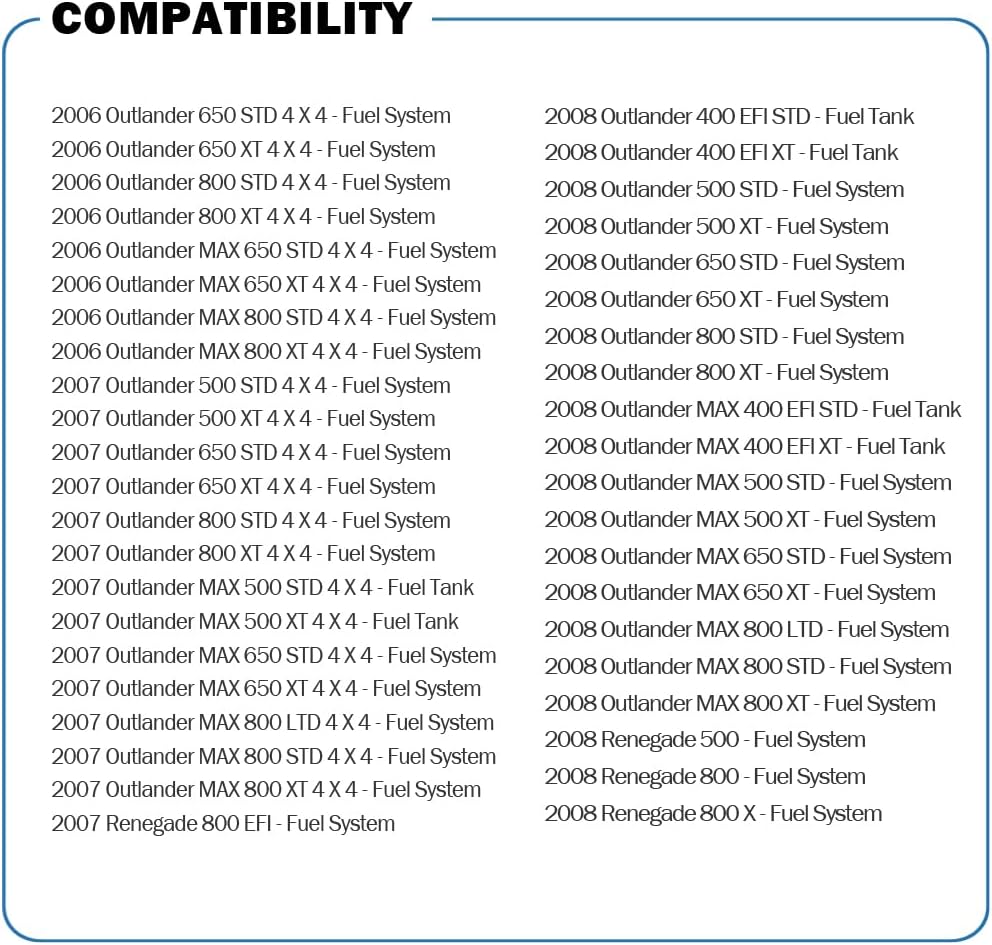 COMPATIBILITY

2006 Outlander 650 STD 4 X 4 - Fuel System
2006 Outlander 650 XT 4 X 4 - Fuel System
2006 Outlander 800 STD 4 X 4 - Fuel System
2006 Outlander 800 XT 4 X 4 - Fuel System
2006 Outlander MAX 650 STD 4 X 4 - Fuel System
2006 Outlander MAX 650 XT 4 X 4 - Fuel System
2006 Outlander MAX 800 STD 4 X 4 - Fuel System
2006 Outlander MAX 800 XT 4 X 4 - Fuel System
2007 Outlander 500 STD 4 X 4 - Fuel System
2007 Outlander 500 XT 4 X 4 - Fuel System
2007 Outlander 650 STD 4 X 4 - Fuel System
2007 Outlander 650 XT 4 X 4 - Fuel System
2007 Outlander 800 STD 4 X 4 - Fuel System
2007 Outlander 800 XT 4 X 4 - Fuel System
2007 Outlander MAX 500 STD 4 X 4 - Fuel Tank
2007 Outlander MAX 500 XT 4 X 4 - Fuel Tank
2007 Outlander MAX 650 STD 4 X 4 - Fuel System
2007 Outlander MAX 650 XT 4 X 4 - Fuel System
2007 Outlander MAX 800 LTD 4 X 4 - Fuel System
2007 Outlander MAX 800 STD 4 X 4 - Fuel System
2007 Outlander MAX 800 XT 4 X 4 - Fuel System
2007 Renegade 800 EFI - Fuel System

2008 Outlander 400 EFI STD - Fuel Tank
2008 Outlander 400 EFI XT - Fuel Tank
2008 Outlander 500 STD - Fuel System
2008 Outlander 500 XT - Fuel System
2008 Outlander 650 STD - Fuel System
2008 Outlander 650 XT - Fuel System
2008 Outlander 800 STD - Fuel System
2008 Outlander 800 XT - Fuel System
2008 Outlander MAX 400 EFI STD - Fuel Tank
2008 Outlander MAX 400 EFI XT - Fuel Tank
2008 Outlander MAX 500 STD - Fuel System
2008 Outlander MAX 500 XT - Fuel System
2008 Outlander MAX 650 STD - Fuel System
2008 Outlander MAX 650 XT - Fuel System
2008 Outlander MAX 800 LTD - Fuel System
2008 Outlander MAX 800 STD - Fuel System
2008 Outlander MAX 800 XT - Fuel System
2008 Renegade 500 - Fuel System
2008 Renegade 800 - Fuel System
2008 Renegade 800 X - Fuel System